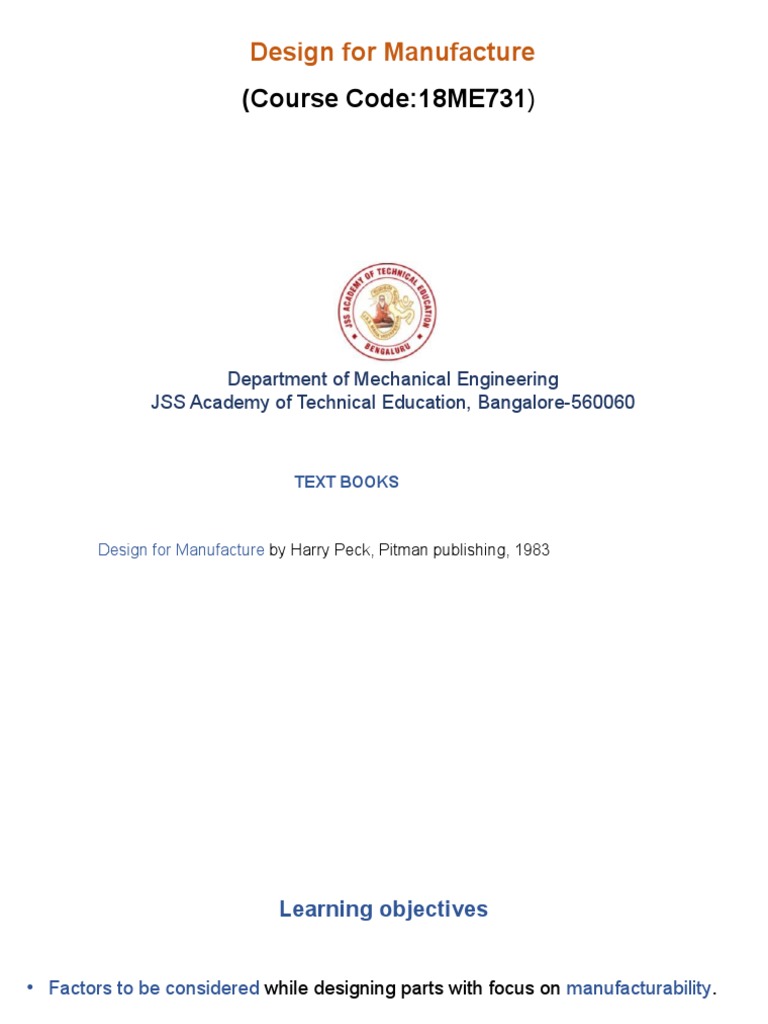 Design for Manufacture
(Course Code:18ME731)

JSS ACADEMY OF TECHNICAL EDUCATION
BENGALURU

Department of Mechanical Engineering
JSS Academy of Technical Education, Bangalore-560060

TEXT BOOKS

Design for Manufacture by Harry Peck, Pitman publishing, 1983

Learning objectives

• Factors to be considered while designing parts with focus on manufacturability.